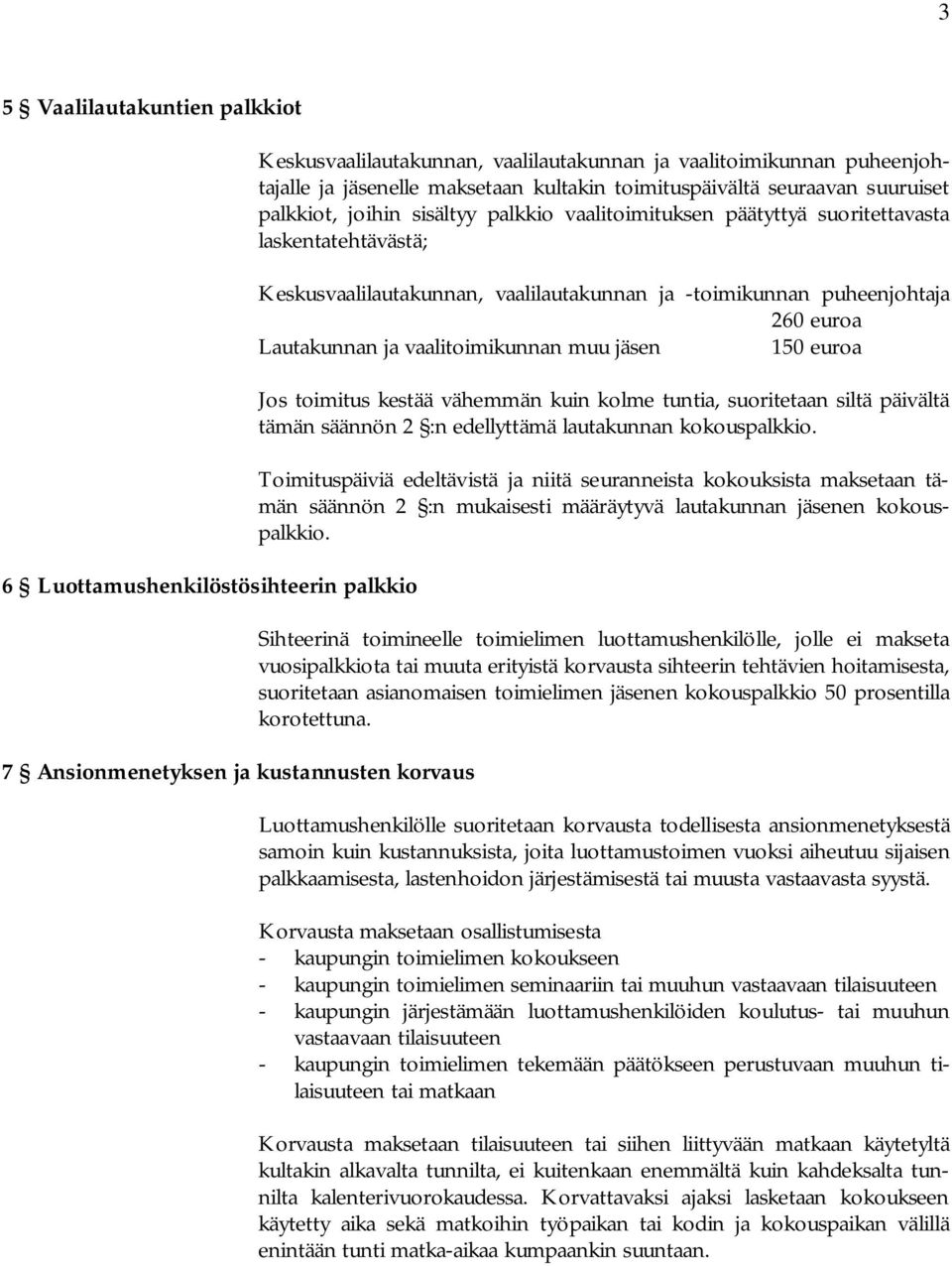 3

5 § Vaalilautakuntien palkkiot

Keskusvaalilautakunnan, vaalilautakunnan ja vaalitoimikunnan puheenjohtajalle ja jäsenelle maksetaan kultakin toimituspäivältä seuraavan suuruiset palkkiot, joihin sisältyy palkkio vaalitoimituksen päätyttyä suoritettavasta laskentatehtävästä;

Keskusvaalilautakunnan, vaalilautakunnan ja -toimikunnan puheenjohtaja 260 euroa
Lautakunnan ja vaalitoimikunnan muu jäsen 150 euroa

Jos toimitus kestää vähemmän kuin kolme tuntia, suoritetaan siltä päivältä tämän säännön 2 §:n edellyttämä lautakunnan kokouspalkkio.

Toimituspäiviä edeltävistä ja niitä seuranneista kokouksista maksetaan tämän säännön 2 §:n mukaisesti määräytyvä lautakunnan jäsenen kokouspalkkio.

6 § Luottamushenkilöstösihteerin palkkio

Sihteerinä toimineelle toimielimen luottamushenkilölle, jolle ei makseta vuosipalkkiota tai muuta erityistä korvausta sihteerin tehtävien hoitamisesta, suoritetaan asianomaisen toimielimen jäsenen kokouspalkkio 50 prosentilla korotettuna.

7 § Ansionmenetyksen ja kustannusten korvaus

Luottamushenkilölle suoritetaan korvausta todellisesta ansionmenetyksestä samoin kuin kustannuksista, joita luottamustoimen vuoksi aiheutuu sijaisen palkkaamisesta, lastenhoidon järjestämisestä tai muusta vastaavasta syystä.

Korvausta maksetaan osallistumisesta
- kaupungin toimielimen kokoukseen
- kaupungin toimielimen seminaariin tai muuhun vastaavaan tilaisuuteen
- kaupungin järjestämään luottamushenkilöiden koulutus- tai muuhun vastaavaan tilaisuuteen
- kaupungin toimielimen tekemään päätökseen perustuvaan muuhun tilaisuuteen tai matkaan

Korvausta maksetaan tilaisuuteen tai siihen liittyvään matkaan käytetyltä kultakin alkavalta tunnilta, ei kuitenkaan enemmältä kuin kahdeksalta tunnilta kalenterivuorokaudessa. Korvattavaksi ajaksi lasketaan kokoukseen käytetty aika sekä matkoihin työpaikan tai kodin ja kokouspaikan välillä enintään tunti matka-aikaa kumpaankin suuntaan.